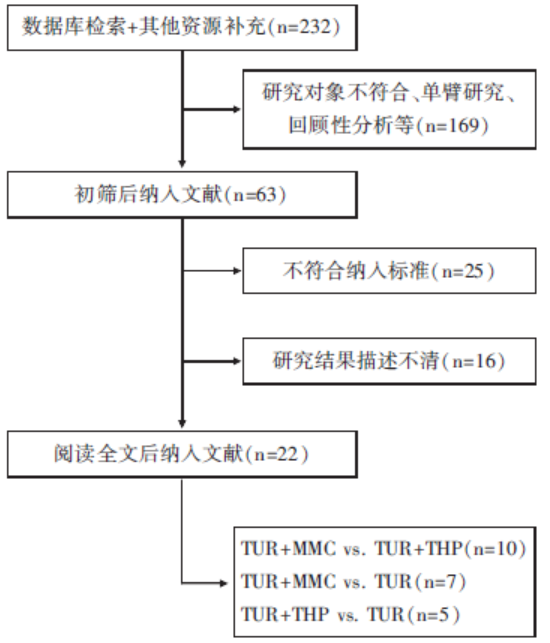 数据库检索+其他资源补充(n=232)

研究对象不符合、单臂研究、回顾性分析等(n=169)

初筛后纳入文献(n=63)

不符合纳入标准(n=25)

研究结果描述不清(n=16)

阅读全文后纳入文献(n=22)

TUR+MMC vs. TUR+THP(n=10)
TUR+MMC vs. TUR(n=7)
TUR+THP vs. TUR(n=5)